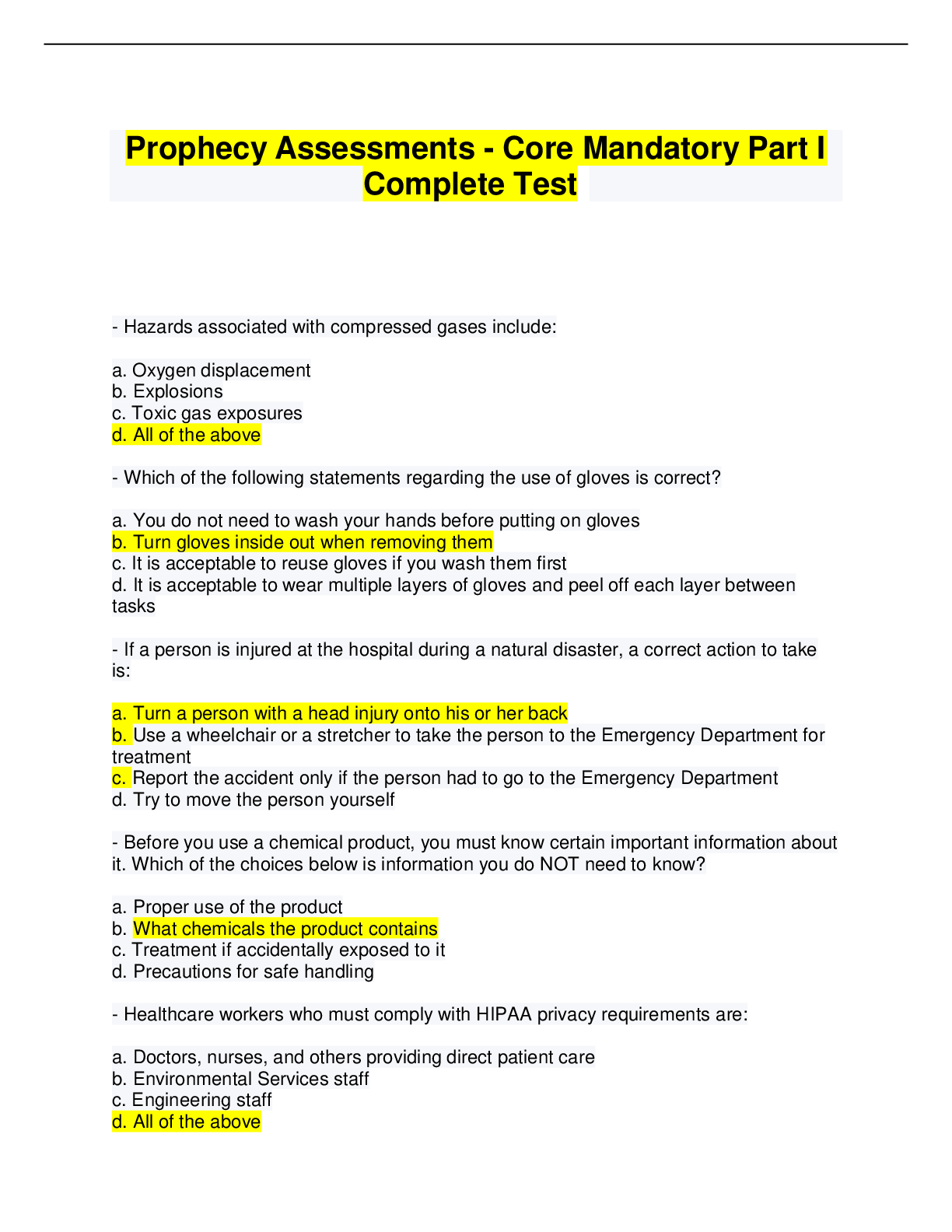 Prophecy Assessments - Core Mandatory Part I Complete Test

- Hazards associated with compressed gases include:

a. Oxygen displacement
b. Explosions
c. Toxic gas exposures
d. All of the above

- Which of the following statements regarding the use of gloves is correct?

a. You do not need to wash your hands before putting on gloves
b. Turn gloves inside out when removing them
c. It is acceptable to reuse gloves if you wash them first
d. It is acceptable to wear multiple layers of gloves and peel off each layer between tasks

- If a person is injured at the hospital during a natural disaster, a correct action to take is:

a. Turn a person with a head injury onto his or her back
b. Use a wheelchair or a stretcher to take the person to the Emergency Department for treatment
c. Report the accident only if the person had to go to the Emergency Department
d. Try to move the person yourself

- Before you use a chemical product, you must know certain important information about it. Which of the choices below is information you do NOT need to know?

a. Proper use of the product
b. What chemicals the product contains
c. Treatment if accidentally exposed to it
d. Precautions for safe handling

- Healthcare workers who must comply with HIPAA privacy requirements are:

a. Doctors, nurses, and others providing direct patient care
b. Environmental Services staff
c. Engineering staff
d. All of the above